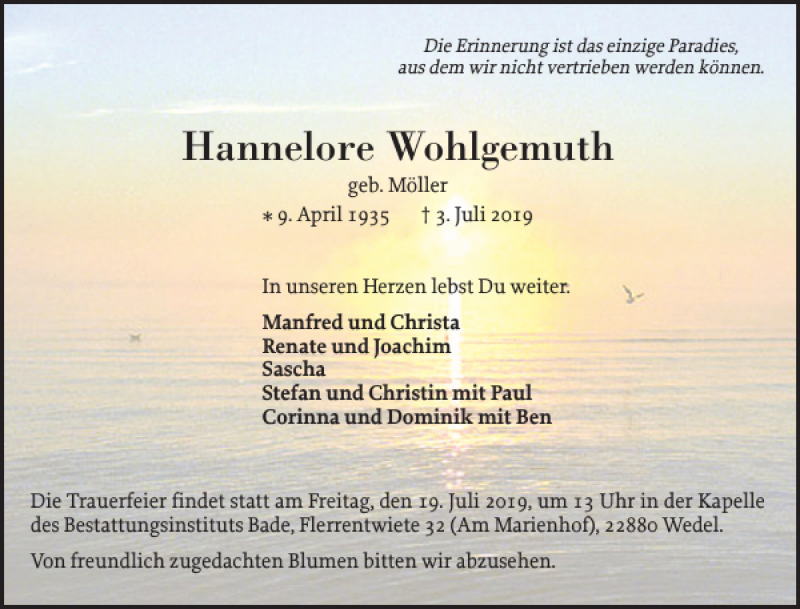 Die Erinnerung ist das einzige Paradies,
aus dem wir nicht vertrieben werden können.

Hannelore Wohlgemuth

geb. Möller

∗ 9. April 1935 † 3. Juli 2019

In unseren Herzen lebst Du weiter.

Manfred und Christa
Renate und Joachim
Sascha
Stefan und Christin mit Paul
Corinna und Dominik mit Ben

Die Trauerfeier findet statt am Freitag, den 19. Juli 2019, um 13 Uhr in der Kapelle des Bestattungsinstituts Bade, Flerrentwiete 32 (Am Marienhof), 22880 Wedel.

Von freundlich zugedachten Blumen bitten wir abzusehen.